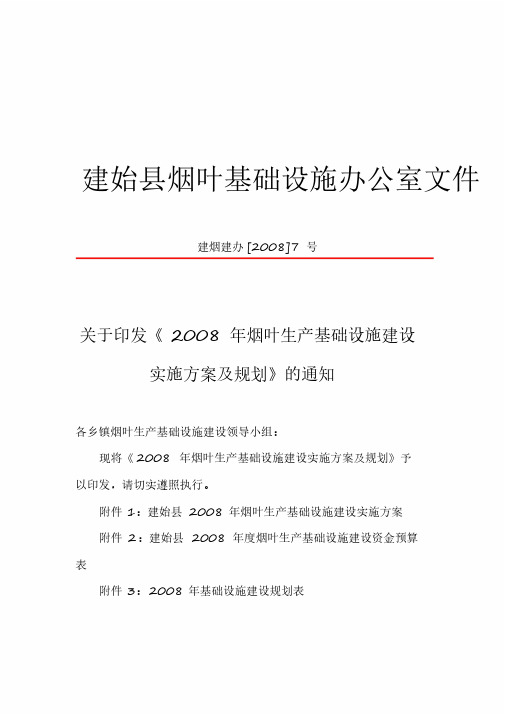 建始县烟叶基础设施办公室文件

建烟建办 [2008]7 号

关于印发《 2008 年烟叶生产基础设施建设实施方案及规划》的通知

各乡镇烟叶生产基础设施建设领导小组：

现将《2008 年烟叶生产基础设施建设实施方案及规划》予以印发，请切实遵照执行。

附件 1：建始县 2008 年烟叶生产基础设施建设实施方案

附件 2：建始县 2008 年度烟叶生产基础设施建设资金预算表

附件 3：2008 年基础设施建设规划表